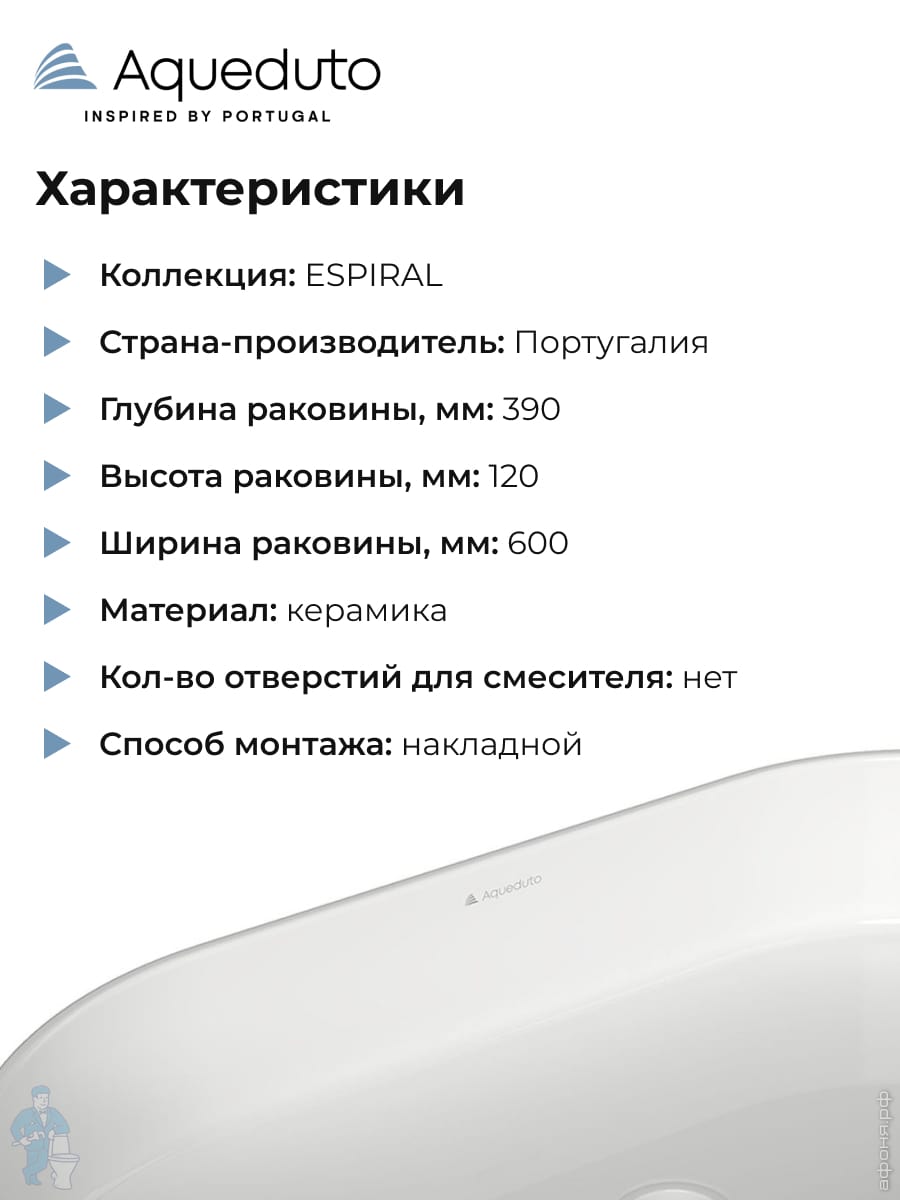 Aqueduto
INSPIRED BY PORTUGAL

Характеристики

Коллекция: ESPIRAL

Страна-производитель: Португалия

Глубина раковины, мм: 390

Высота раковины, мм: 120

Ширина раковины, мм: 600

Материал: керамика

Кол-во отверстий для смесителя: нет

Способ монтажа: накладной

Aqueduto

афоня.рф